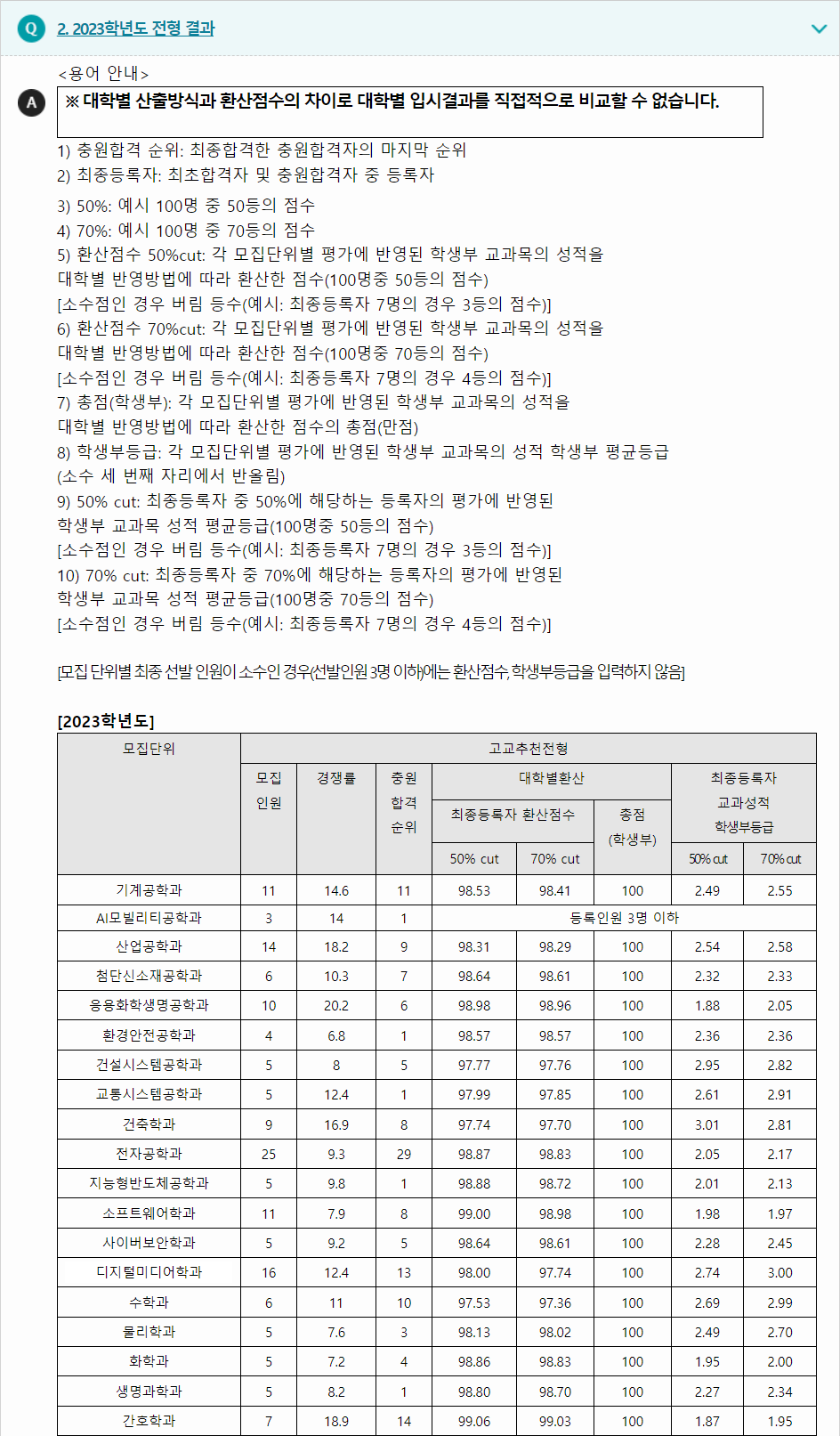 Q 2. 2023학년도 전형 결과

<용어 안내>

A ※ 대학별 산출방식과 환산점수의 차이로 대학별 입시결과를 직접적으로 비교할 수 없습니다.

1) 충원합격 순위: 최종합격한 충원합격자의 마지막 순위
2) 최종등록자: 최초합격자 및 충원합격자 중 등록자
3) 50%: 예시 100명 중 50등의 점수
4) 70%: 예시 100명 중 70등의 점수
5) 환산점수 50%cut: 각 모집단위별 평가에 반영된 학생부 교과목의 성적을 대학별 반영방법에 따라 환산한 점수(100명중 50등의 점수)
[소수점인 경우 버림 등수(예시: 최종등록자 7명의 경우 3등의 점수)]
6) 환산점수 70%cut: 각 모집단위별 평가에 반영된 학생부 교과목의 성적을 대학별 반영방법에 따라 환산한 점수(100명중 70등의 점수)
[소수점인 경우 버림 등수(예시: 최종등록자 7명의 경우 4등의 점수)]
7) 총점(학생부): 각 모집단위별 평가에 반영된 학생부 교과목의 성적을 대학별 반영방법에 따라 환산한 점수의 총점(만점)
8) 학생부등급: 각 모집단위별 평가에 반영된 학생부 교과목의 성적 학생부 평균등급
(소수 세 번째 자리에서 반올림)
9) 50% cut: 최종등록자 중 50%에 해당하는 등록자의 평가에 반영된 학생부 교과목 성적 평균등급(100명중 50등의 점수)
[소수점인 경우 버림 등수(예시: 최종등록자 7명의 경우 3등의 점수)]
10) 70% cut: 최종등록자 중 70%에 해당하는 등록자의 평가에 반영된 학생부 교과목 성적 평균등급(100명중 70등의 점수)
[소수점인 경우 버림 등수(예시: 최종등록자 7명의 경우 4등의 점수)]

[모집 단위별 최종 선발 인원이 소수인 경우(선발인원 3명 이하)에는 환산점수, 학생부등급을 입력하지 않음]

[2023학년도]

| 모집단위 | 고교추천전형 | | | | | | | |
|---|---|---|---|---|---|---|---|---|
| | 모집 인원 | 경쟁률 | 충원 합격 순위 | 대학별환산 | | | 최종등록자 교과성적 학생부등급 | |
| | | | | 최종등록자 환산점수 | | 총점 (학생부) | | |
| | | | | 50% cut | 70% cut | | 50% cut | 70% cut |
| 기계공학과 | 11 | 14.6 | 11 | 98.53 | 98.41 | 100 | 2.49 | 2.55 |
| AI모빌리티공학과 | 3 | 14 | 1 | 등록인원 3명 이하 | | | | |
| 산업공학과 | 14 | 18.2 | 9 | 98.31 | 98.29 | 100 | 2.54 | 2.58 |
| 첨단신소재공학과 | 6 | 10.3 | 7 | 98.64 | 98.61 | 100 | 2.32 | 2.33 |
| 응용화학생명공학과 | 10 | 20.2 | 6 | 98.98 | 98.96 | 100 | 1.88 | 2.05 |
| 환경안전공학과 | 4 | 6.8 | 1 | 98.57 | 98.57 | 100 | 2.36 | 2.36 |
| 건설시스템공학과 | 5 | 8 | 5 | 97.77 | 97.76 | 100 | 2.95 | 2.82 |
| 교통시스템공학과 | 5 | 12.4 | 1 | 97.99 | 97.85 | 100 | 2.61 | 2.91 |
| 건축학과 | 9 | 16.9 | 8 | 97.74 | 97.70 | 100 | 3.01 | 2.81 |
| 전자공학과 | 25 | 9.3 | 29 | 98.87 | 98.83 | 100 | 2.05 | 2.17 |
| 지능형반도체공학과 | 5 | 9.8 | 1 | 98.88 | 98.72 | 100 | 2.01 | 2.13 |
| 소프트웨어학과 | 11 | 7.9 | 8 | 99.00 | 98.98 | 100 | 1.98 | 1.97 |
| 사이버보안학과 | 5 | 9.2 | 5 | 98.64 | 98.61 | 100 | 2.28 | 2.45 |
| 디지털미디어학과 | 16 | 12.4 | 13 | 98.00 | 97.74 | 100 | 2.74 | 3.00 |
| 수학과 | 6 | 11 | 10 | 97.53 | 97.36 | 100 | 2.69 | 2.99 |
| 물리학과 | 5 | 7.6 | 3 | 98.13 | 98.02 | 100 | 2.49 | 2.70 |
| 화학과 | 5 | 7.2 | 4 | 98.86 | 98.83 | 100 | 1.95 | 2.00 |
| 생명과학과 | 5 | 8.2 | 1 | 98.80 | 98.70 | 100 | 2.27 | 2.34 |
| 간호학과 | 7 | 18.9 | 14 | 99.06 | 99.03 | 100 | 1.87 | 1.95 |